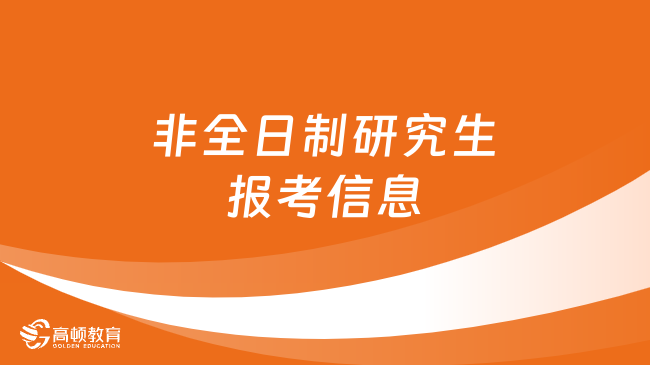 非全日制研究生
报考信息

高顿教育
GOLDEN EDUCATION